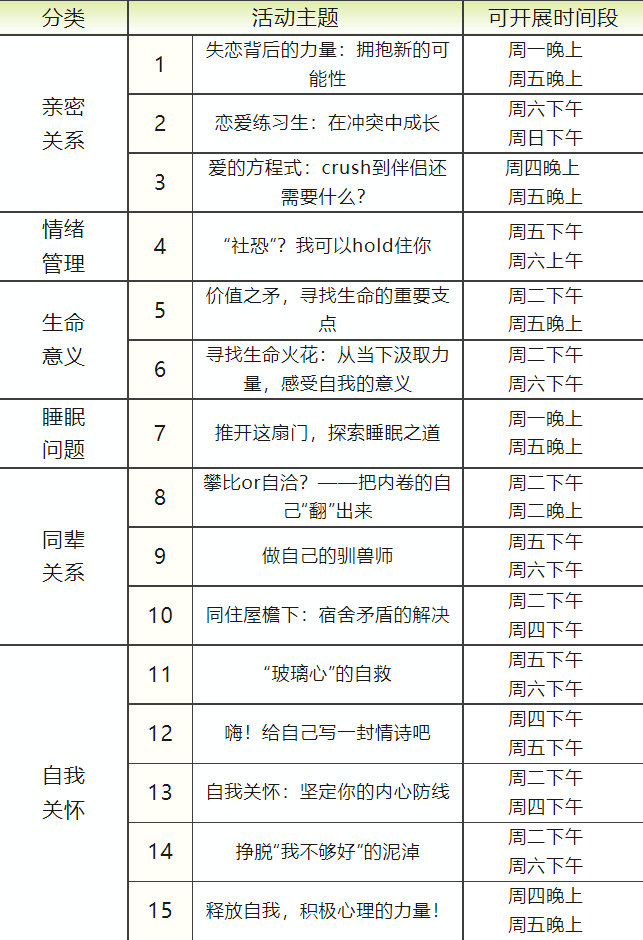 | 分类 | | 活动主题 | 可开展时间段 |
|---|---|---|---|
| 亲密关系 | 1 | 失恋背后的力量：拥抱新的可能性 | 周一晚上 周五晚上 |
| | 2 | 恋爱练习生：在冲突中成长 | 周六下午 周日下午 |
| | 3 | 爱的方程式：crush到伴侣还需要什么？ | 周四晚上 周五晚上 |
| 情绪管理 | 4 | “社恐”？我可以hold住你 | 周五下午 周六上午 |
| 生命意义 | 5 | 价值之矛，寻找生命的重要支点 | 周二下午 周五晚上 |
| | 6 | 寻找生命火花：从当下汲取力量，感受自我的意义 | 周二下午 周六下午 |
| 睡眠问题 | 7 | 推开这扇门，探索睡眠之道 | 周一晚上 周五晚上 |
| 同辈关系 | 8 | 攀比or自洽？——把内卷的自己“翻”出来 | 周二下午 周二晚上 |
| | 9 | 做自己的驯兽师 | 周五下午 周六下午 |
| | 10 | 同住屋檐下：宿舍矛盾的解决 | 周二下午 周四下午 |
| 自我关怀 | 11 | “玻璃心”的自救 | 周五下午 周六下午 |
| | 12 | 嗨！给自己写一封情诗吧 | 周四下午 周五下午 |
| | 13 | 自我关怀：坚定你的内心防线 | 周二下午 周四下午 |
| | 14 | 挣脱“我不够好”的泥淖 | 周二下午 周六下午 |
| | 15 | 释放自我，积极心理的力量！ | 周四晚上 周五晚上 |